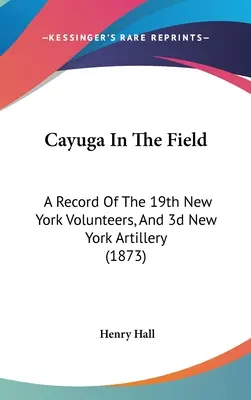 —KESSINGER'S RARE REPRINTS—

Cayuga In The Field

A Record Of The 19th New York Volunteers, And 3d New York Artillery (1873)

Henry Hall